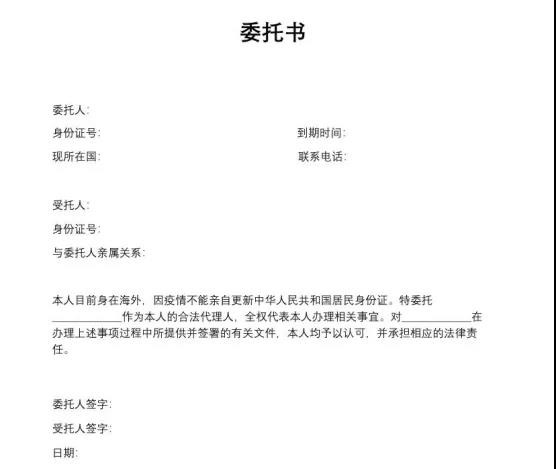 委托书

委托人:
身份证号:　　　　　　　　　　　　　　　　到期时间:
现所在国:　　　　　　　　　　　　　　　　联系电话:

受托人:
身份证号:
与委托人亲属关系:

本人目前身在海外，因疫情不能亲自更新中华人民共和国居民身份证。特委托____________作为本人的合法代理人，全权代表本人办理相关事宜。对____________在办理上述事项过程中所提供并签署的有关文件，本人均予以认可，并承担相应的法律责任。

委托人签字:
受托人签字:
日期: